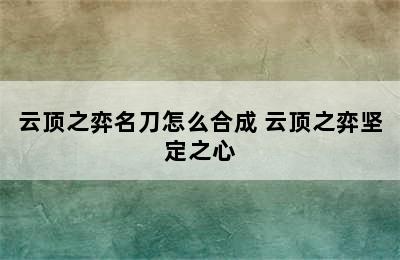 云顶之弈名刀怎么合成 云顶之弈坚定之心